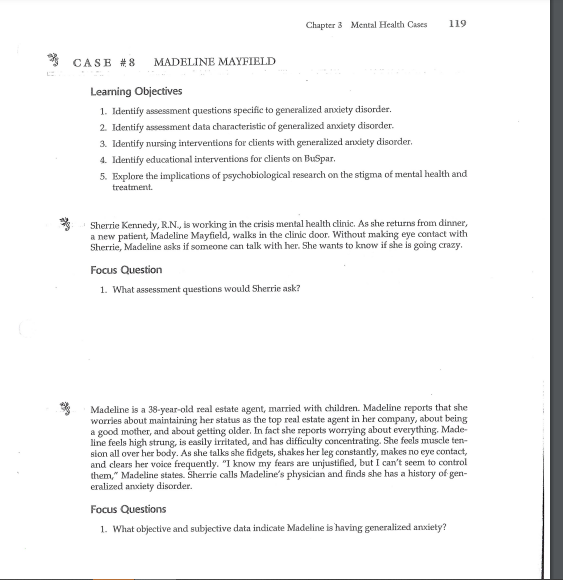 Chapter 3 Mental Health Cases 119

CASE #8 MADELINE MAYFIELD

Learning Objectives

1. Identify assessment questions specific to generalized anxiety disorder.
2. Identify assessment data characteristic of generalized anxiety disorder.
3. Identify nursing interventions for clients with generalized anxiety disorder.
4. Identify educational interventions for clients on BuSpar.
5. Explore the implications of psychobiological research on the stigma of mental health and treatment.

Sherrie Kennedy, R.N., is working in the crisis mental health clinic. As she returns from dinner, a new patient, Madeline Mayfield, walks in the clinic door. Without making eye contact with Sherrie, Madeline asks if someone can talk with her. She wants to know if she is going crazy.

Focus Question

1. What assessment questions would Sherrie ask?

Madeline is a 38-year-old real estate agent, married with children. Madeline reports that she worries about maintaining her status as the top real estate agent in her company, about being a good mother, and about getting older. In fact she reports worrying about everything. Madeline feels high strung, is easily irritated, and has difficulty concentrating. She feels muscle tension all over her body. As she talks she fidgets, shakes her leg constantly, makes no eye contact, and clears her voice frequently. "I know my fears are unjustified, but I can't seem to control them," Madeline states. Sherrie calls Madeline's physician and finds she has a history of generalized anxiety disorder.

Focus Questions

1. What objective and subjective data indicate Madeline is having generalized anxiety?